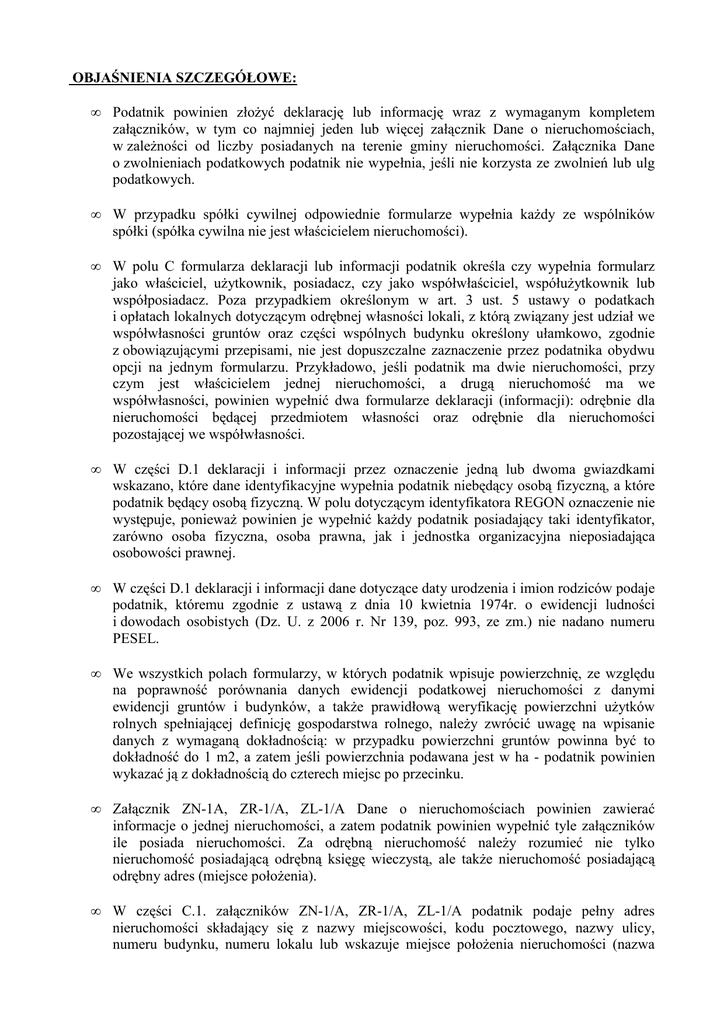 OBJAŚNIENIA SZCZEGÓŁOWE:

∞ Podatnik powinien złożyć deklarację lub informację wraz z wymaganym kompletem załączników, w tym co najmniej jeden lub więcej załącznik Dane o nieruchomościach, w zależności od liczby posiadanych na terenie gminy nieruchomości. Załącznika Dane o zwolnieniach podatkowych podatnik nie wypełnia, jeśli nie korzysta ze zwolnień lub ulg podatkowych.

∞ W przypadku spółki cywilnej odpowiednie formularze wypełnia każdy ze wspólników spółki (spółka cywilna nie jest właścicielem nieruchomości).

∞ W polu C formularza deklaracji lub informacji podatnik określa czy wypełnia formularz jako właściciel, użytkownik, posiadacz, czy jako współwłaściciel, współużytkownik lub współposiadacz. Poza przypadkiem określonym w art. 3 ust. 5 ustawy o podatkach i opłatach lokalnych dotyczącym odrębnej własności lokali, z którą związany jest udział we współwłasności gruntów oraz części wspólnych budynku określony ułamkowo, zgodnie z obowiązującymi przepisami, nie jest dopuszczalne zaznaczenie przez podatnika obydwu opcji na jednym formularzu. Przykładowo, jeśli podatnik ma dwie nieruchomości, przy czym jest właścicielem jednej nieruchomości, a drugą nieruchomość ma we współwłasności, powinien wypełnić dwa formularze deklaracji (informacji): odrębnie dla nieruchomości będącej przedmiotem własności oraz odrębnie dla nieruchomości pozostającej we współwłasności.

∞ W części D.1 deklaracji i informacji przez oznaczenie jedną lub dwoma gwiazdkami wskazano, które dane identyfikacyjne wypełnia podatnik niebędący osobą fizyczną, a które podatnik będący osobą fizyczną. W polu dotyczącym identyfikatora REGON oznaczenie nie występuje, ponieważ powinien je wypełnić każdy podatnik posiadający taki identyfikator, zarówno osoba fizyczna, osoba prawna, jak i jednostka organizacyjna nieposiadająca osobowości prawnej.

∞ W części D.1 deklaracji i informacji dane dotyczące daty urodzenia i imion rodziców podaje podatnik, któremu zgodnie z ustawą z dnia 10 kwietnia 1974r. o ewidencji ludności i dowodach osobistych (Dz. U. z 2006 r. Nr 139, poz. 993, ze zm.) nie nadano numeru PESEL.

∞ We wszystkich polach formularzy, w których podatnik wpisuje powierzchnię, ze względu na poprawność porównania danych ewidencji podatkowej nieruchomości z danymi ewidencji gruntów i budynków, a także prawidłową weryfikację powierzchni użytków rolnych spełniającej definicję gospodarstwa rolnego, należy zwrócić uwagę na wpisanie danych z wymaganą dokładnością: w przypadku powierzchni gruntów powinna być to dokładność do 1 m2, a zatem jeśli powierzchnia podawana jest w ha - podatnik powinien wykazać ją z dokładnością do czterech miejsc po przecinku.

∞ Załącznik ZN-1A, ZR-1/A, ZL-1/A Dane o nieruchomościach powinien zawierać informacje o jednej nieruchomości, a zatem podatnik powinien wypełnić tyle załączników ile posiada nieruchomości. Za odrębną nieruchomość należy rozumieć nie tylko nieruchomość posiadającą odrębną księgę wieczystą, ale także nieruchomość posiadającą odrębny adres (miejsce położenia).

∞ W części C.1. załączników ZN-1/A, ZR-1/A, ZL-1/A podatnik podaje pełny adres nieruchomości składający się z nazwy miejscowości, kodu pocztowego, nazwy ulicy, numeru budynku, numeru lokalu lub wskazuje miejsce położenia nieruchomości (nazwa